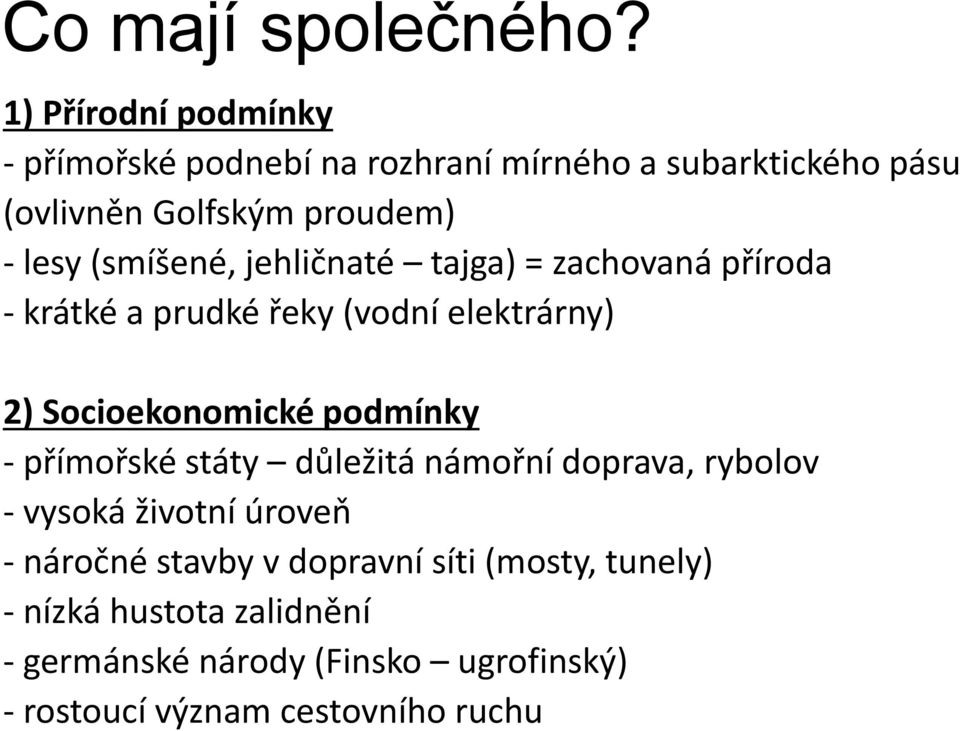 Co mají společného?

1) Přírodní podmínky
- přímořské podnebí na rozhraní mírného a subarktického pásu (ovlivněn Golfským proudem)
- lesy (smíšené, jehličnaté – tajga) = zachovaná příroda
- krátké a prudké řeky (vodní elektrárny)

2) Socioekonomické podmínky
- přímořské státy – důležitá námořní doprava, rybolov
- vysoká životní úroveň
- náročné stavby v dopravní síti (mosty, tunely)
- nízká hustota zalidnění
- germánské národy (Finsko – ugrofinský)
- rostoucí význam cestovního ruchu